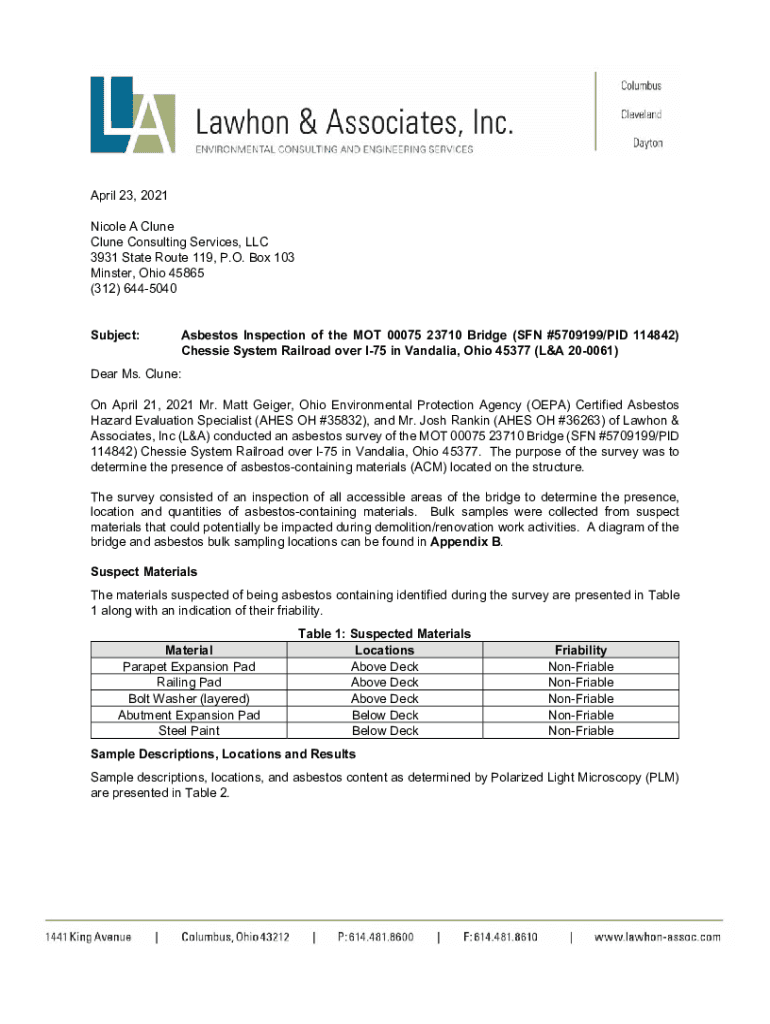 LA Lawhon & Associates, Inc.
ENVIRONMENTAL CONSULTING AND ENGINEERING SERVICES

Columbus
Cleveland
Dayton

April 23, 2021

Nicole A Clune
Clune Consulting Services, LLC
3931 State Route 119, P.O. Box 103
Minster, Ohio 45865
(312) 644-5040

Subject: Asbestos Inspection of the MOT 00075 23710 Bridge (SFN #5709199/PID 114842) Chessie System Railroad over I-75 in Vandalia, Ohio 45377 (L&A 20-0061)

Dear Ms. Clune:

On April 21, 2021 Mr. Matt Geiger, Ohio Environmental Protection Agency (OEPA) Certified Asbestos Hazard Evaluation Specialist (AHES OH #35832), and Mr. Josh Rankin (AHES OH #36263) of Lawhon & Associates, Inc (L&A) conducted an asbestos survey of the MOT 00075 23710 Bridge (SFN #5709199/PID 114842) Chessie System Railroad over I-75 in Vandalia, Ohio 45377. The purpose of the survey was to determine the presence of asbestos-containing materials (ACM) located on the structure.

The survey consisted of an inspection of all accessible areas of the bridge to determine the presence, location and quantities of asbestos-containing materials. Bulk samples were collected from suspect materials that could potentially be impacted during demolition/renovation work activities. A diagram of the bridge and asbestos bulk sampling locations can be found in Appendix B.

Suspect Materials

The materials suspected of being asbestos containing identified during the survey are presented in Table 1 along with an indication of their friability.

Table 1: Suspected Materials

| Material | Locations | Friability |
|---|---|---|
| Parapet Expansion Pad | Above Deck | Non-Friable |
| Railing Pad | Above Deck | Non-Friable |
| Bolt Washer (layered) | Above Deck | Non-Friable |
| Abutment Expansion Pad | Below Deck | Non-Friable |
| Steel Paint | Below Deck | Non-Friable |

Sample Descriptions, Locations and Results

Sample descriptions, locations, and asbestos content as determined by Polarized Light Microscopy (PLM) are presented in Table 2.

1441 King Avenue | Columbus, Ohio 43212 | P: 614.481.8600 | F: 614.481.8610 | www.lawhon-assoc.com